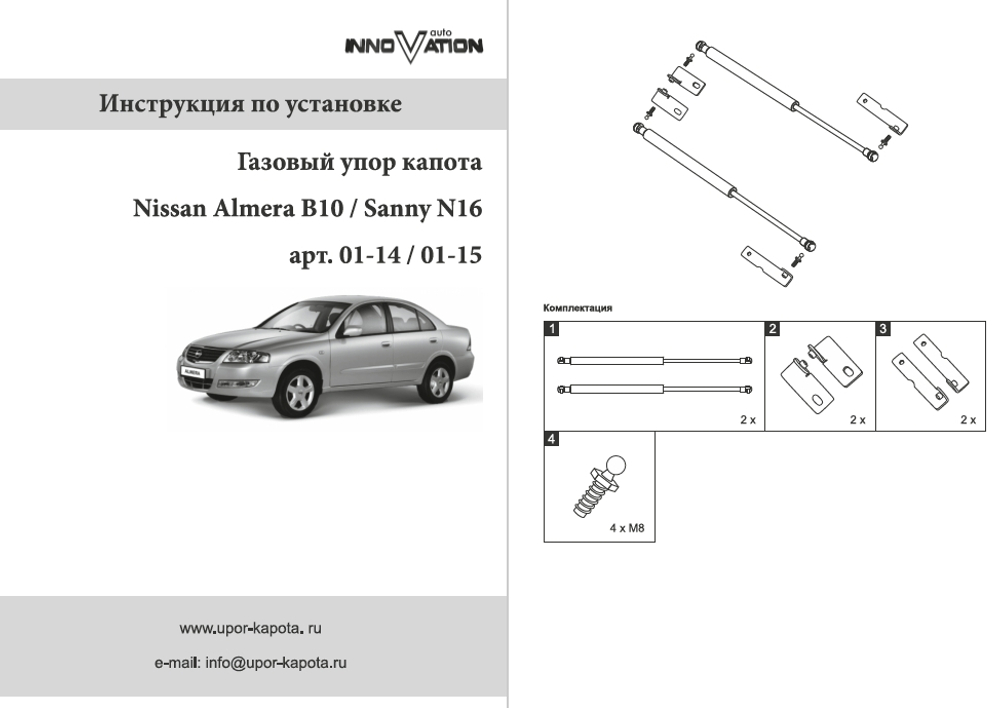 auto
INNOVATION

Инструкция по установке

Газовый упор капота

Nissan Almera B10 / Sanny N16

арт. 01-14 / 01-15

ALMERA

www.upor-kapota. ru

e-mail: info@upor-kapota.ru

Комплектация

1

2 x

2

2 x

3

2 x

4

4 x M8